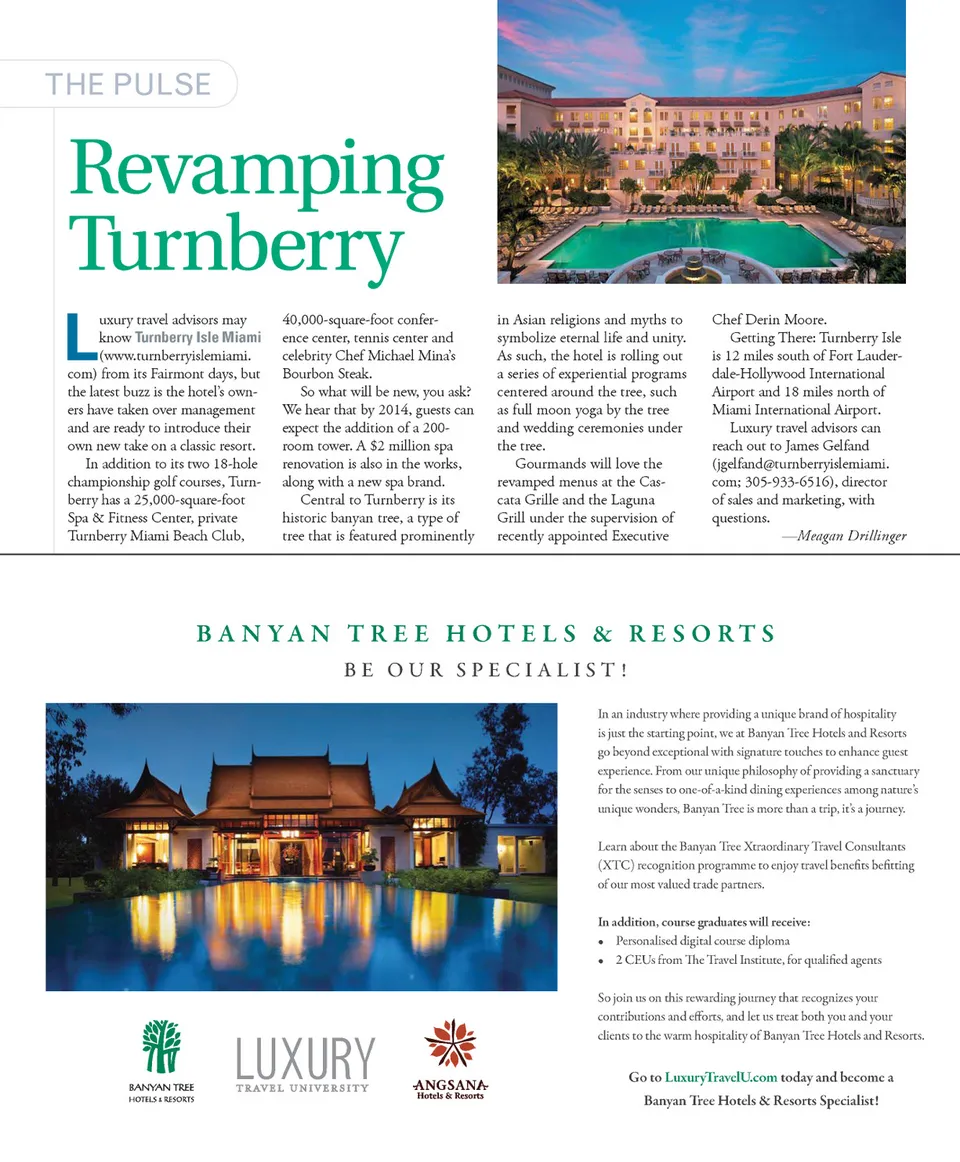 THE PULSE

Revamping Turnberry

Luxury travel advisors may know Turnberry Isle Miami (www.turnberryislemiami.com) from its Fairmont days, but the latest buzz is the hotel's owners have taken over management and are ready to introduce their own new take on a classic resort.

In addition to its two 18-hole championship golf courses, Turnberry has a 25,000-square-foot Spa & Fitness Center, private Turnberry Miami Beach Club, 40,000-square-foot conference center, tennis center and celebrity Chef Michael Mina's Bourbon Steak.

So what will be new, you ask? We hear that by 2014, guests can expect the addition of a 200-room tower. A $2 million spa renovation is also in the works, along with a new spa brand.

Central to Turnberry is its historic banyan tree, a type of tree that is featured prominently in Asian religions and myths to symbolize eternal life and unity. As such, the hotel is rolling out a series of experiential programs centered around the tree, such as full moon yoga by the tree and wedding ceremonies under the tree.

Gourmands will love the revamped menus at the Cascata Grille and the Laguna Grill under the supervision of recently appointed Executive Chef Derin Moore.

Getting There: Turnberry Isle is 12 miles south of Fort Lauderdale-Hollywood International Airport and 18 miles north of Miami International Airport.

Luxury travel advisors can reach out to James Gelfand (jgelfand@turnberryislemiami.com; 305-933-6516), director of sales and marketing, with questions.

—Meagan Drillinger

BANYAN TREE HOTELS & RESORTS

BE OUR SPECIALIST!

In an industry where providing a unique brand of hospitality is just the starting point, we at Banyan Tree Hotels and Resorts go beyond exceptional with signature touches to enhance guest experience. From our unique philosophy of providing a sanctuary for the senses to one-of-a-kind dining experiences among nature's unique wonders, Banyan Tree is more than a trip, it's a journey.

Learn about the Banyan Tree Xtraordinary Travel Consultants (XTC) recognition programme to enjoy travel benefits befitting of our most valued trade partners.

In addition, course graduates will receive:
• Personalised digital course diploma
• 2 CEUs from The Travel Institute, for qualified agents

So join us on this rewarding journey that recognizes your contributions and efforts, and let us treat both you and your clients to the warm hospitality of Banyan Tree Hotels and Resorts.

Go to LuxuryTravelU.com today and become a Banyan Tree Hotels & Resorts Specialist!

BANYAN TREE HOTELS & RESORTS

LUXURY TRAVEL UNIVERSITY

ANGSANA Hotels & Resorts